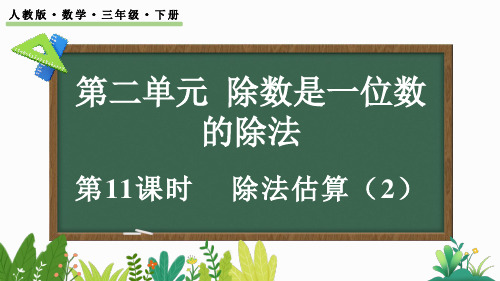 人教版 · 数学 · 三年级 · 下册

第二单元 除数是一位数的除法

第11课时 除法估算（2）